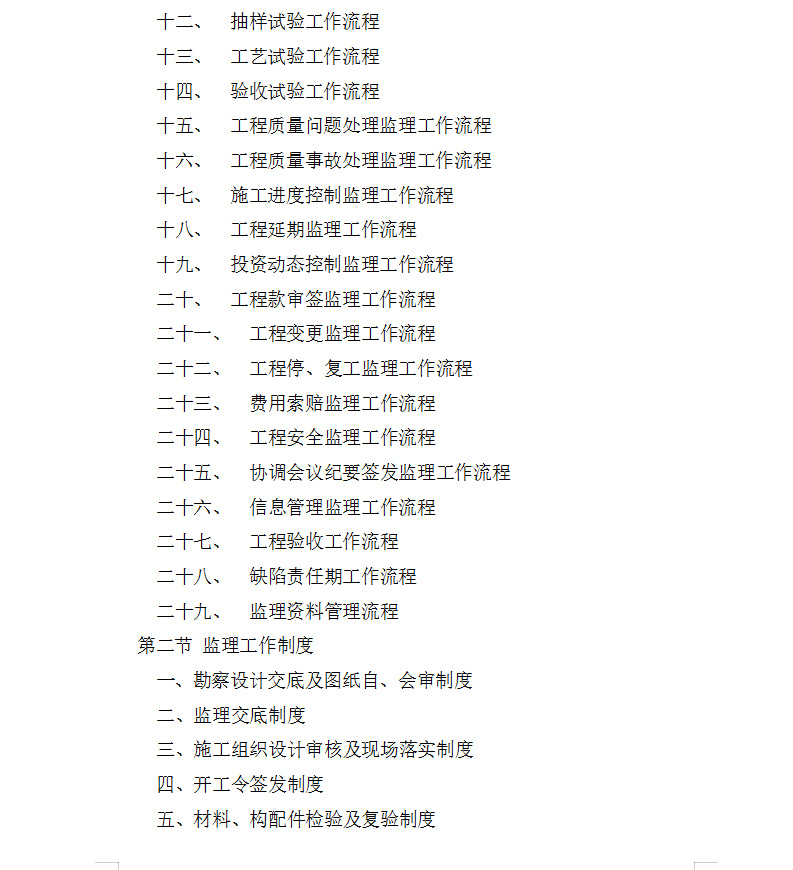 十二、 抽样试验工作流程
十三、 工艺试验工作流程
十四、 验收试验工作流程
十五、 工程质量问题处理监理工作流程
十六、 工程质量事故处理监理工作流程
十七、 施工进度控制监理工作流程
十八、 工程延期监理工作流程
十九、 投资动态控制监理工作流程
二十、 工程款审签监理工作流程
二十一、 工程变更监理工作流程
二十二、 工程停、复工监理工作流程
二十三、 费用索赔监理工作流程
二十四、 工程安全监理工作流程
二十五、 协调会议纪要签发监理工作流程
二十六、 信息管理监理工作流程
二十七、 工程验收工作流程
二十八、 缺陷责任期工作流程
二十九、 监理资料管理流程
第二节 监理工作制度
一、勘察设计交底及图纸自、会审制度
二、监理交底制度
三、施工组织设计审核及现场落实制度
四、开工令签发制度
五、材料、构配件检验及复验制度